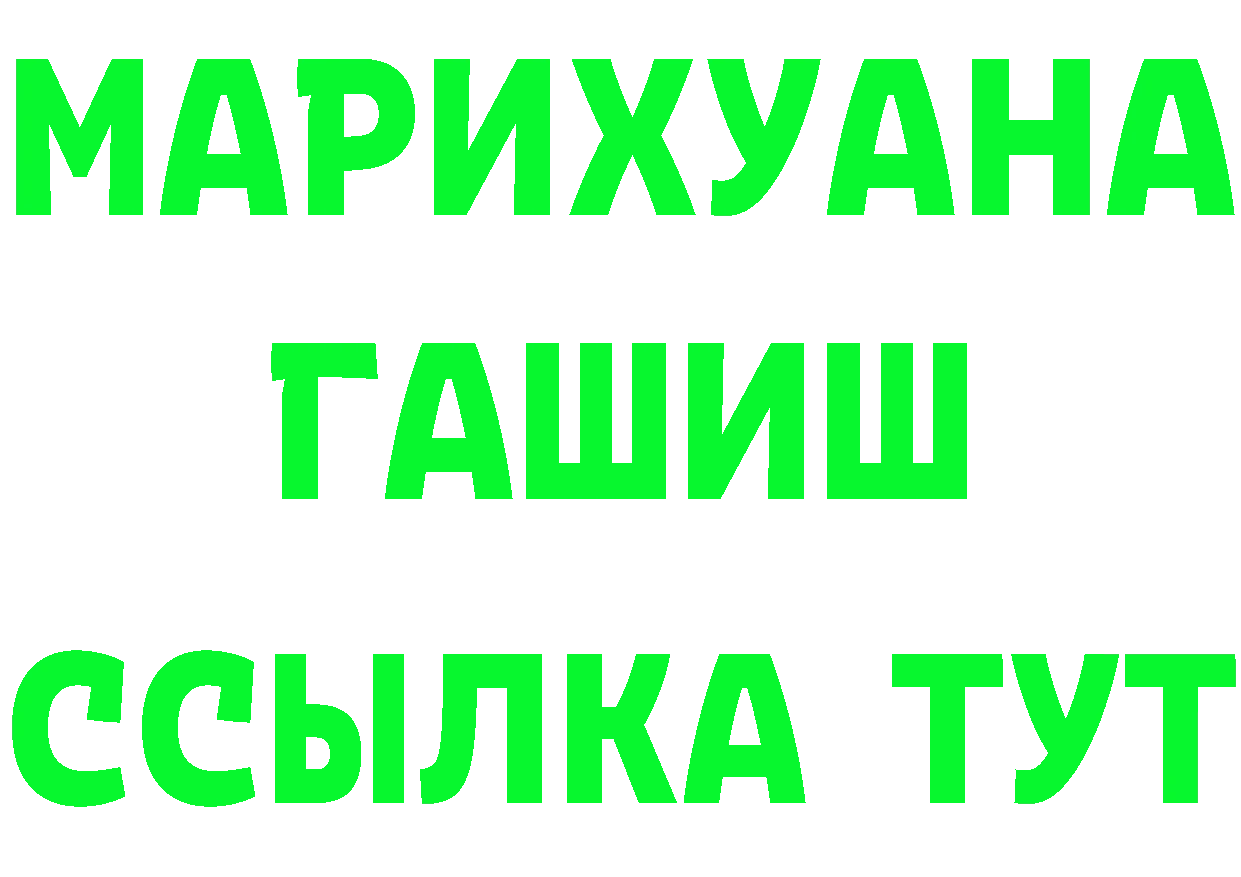 МАРИХУАНА
ГАШИШ
ССЫЛКА ТУТ